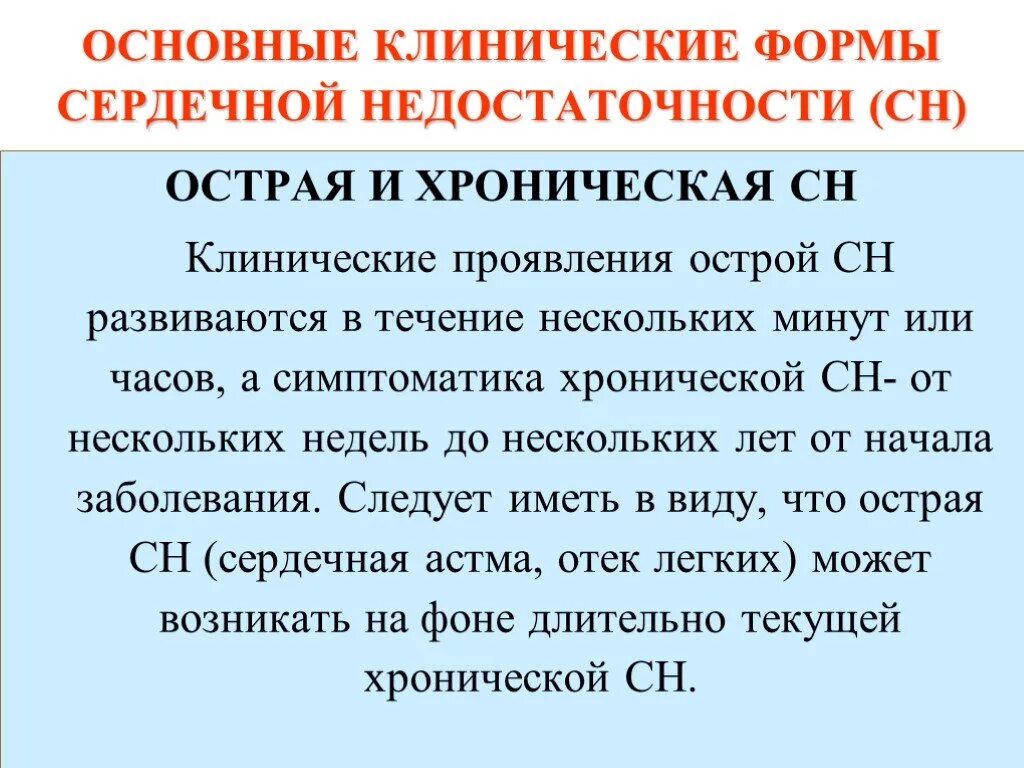 ОСНОВНЫЕ КЛИНИЧЕСКИЕ ФОРМЫ СЕРДЕЧНОЙ НЕДОСТАТОЧНОСТИ (СН)

ОСТРАЯ И ХРОНИЧЕСКАЯ СН

Клинические проявления острой СН развиваются в течение нескольких минут или часов, а симптоматика хронической СН- от нескольких недель до нескольких лет от начала заболевания. Следует иметь в виду, что острая СН (сердечная астма, отек легких) может возникать на фоне длительно текущей хронической СН.